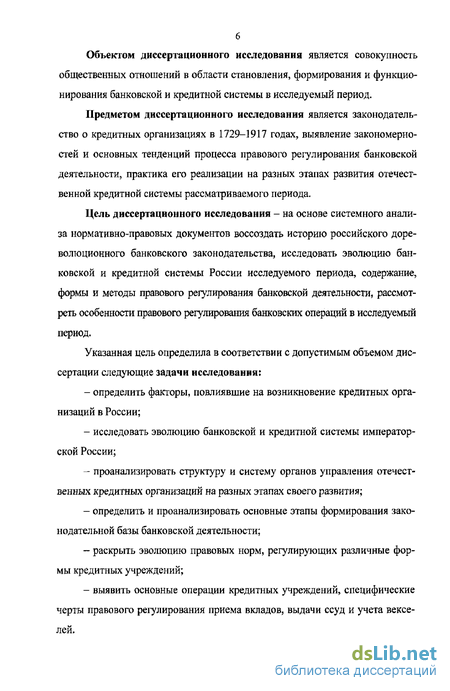 6

Объектом диссертационного исследования является совокупность общественных отношений в области становления, формирования и функционирования банковской и кредитной системы в исследуемый период.

Предметом диссертационного исследования является законодательство о кредитных организациях в 1729–1917 годах, выявление закономерностей и основных тенденций процесса правового регулирования банковской деятельности, практика его реализации на разных этапах развития отечественной кредитной системы рассматриваемого периода.

Цель диссертационного исследования – на основе системного анализа нормативно-правовых документов воссоздать историю российского дореволюционного банковского законодательства, исследовать эволюцию банковской и кредитной системы России исследуемого периода, содержание, формы и методы правового регулирования банковской деятельности, рассмотреть особенности правового регулирования банковских операций в исследуемый период.

Указанная цель определила в соответствии с допустимым объемом диссертации следующие задачи исследования:

– определить факторы, повлиявшие на возникновение кредитных организаций в России;

– исследовать эволюцию банковской и кредитной системы императорской России;

– проанализировать структуру и систему органов управления отечественных кредитных организаций на разных этапах своего развития;

– определить и проанализировать основные этапы формирования законодательной базы банковской деятельности;

– раскрыть эволюцию правовых норм, регулирующих различные формы кредитных учреждений;

– выявить основные операции кредитных учреждений, специфические черты правового регулирования приема вкладов, выдачи ссуд и учета векселей.

dsLib.net
библиотека диссертаций